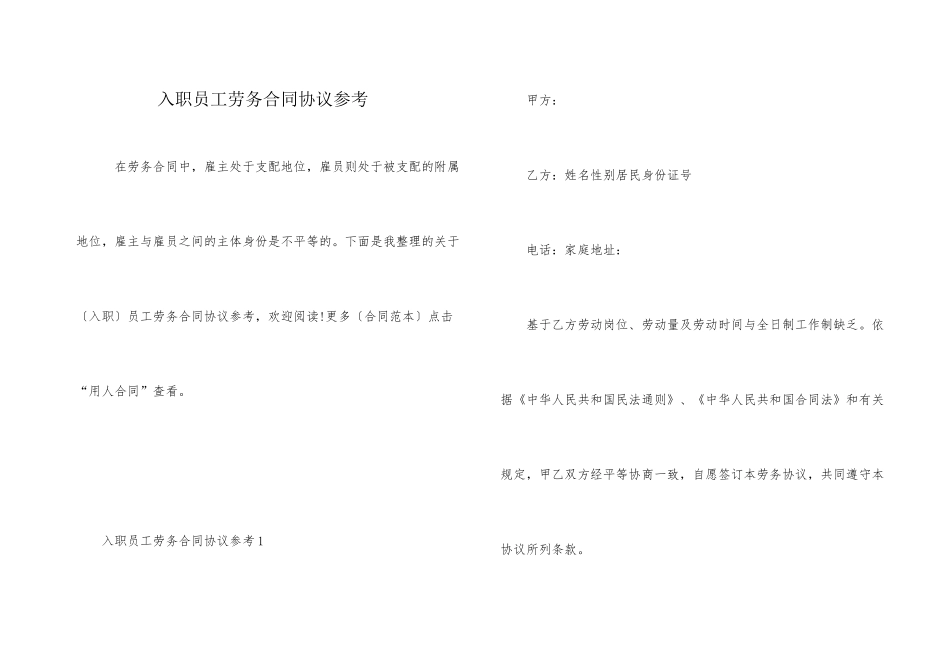 入职员工劳务合同协议参考

在劳务合同中，雇主处于支配地位，雇员则处于被支配的附属地位，雇主与雇员之间的主体身份是不平等的。下面是我整理的关于〔入职〕员工劳务合同协议参考，欢迎阅读!更多〔合同范本〕点击“用人合同”查看。

入职员工劳务合同协议参考1

甲方：

乙方：姓名性别居民身份证号

电话：家庭地址：

基于乙方劳动岗位、劳动量及劳动时间与全日制工作制缺乏。依据《中华人民共和国民法通则》、《中华人民共和国合同法》和有关规定，甲乙双方经平等协商一致，自愿签订本劳务协议，共同遵守本协议所列条款。